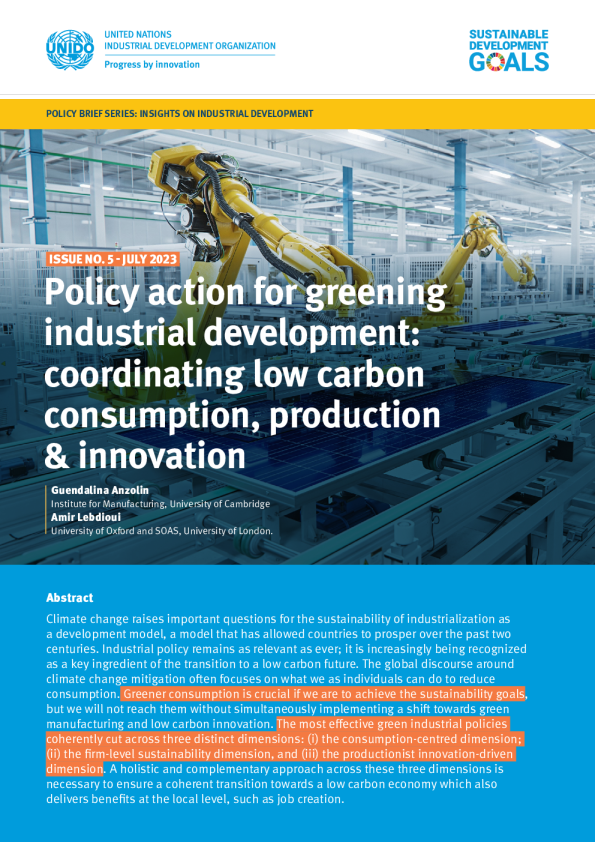 UNIDO

UNITED NATIONS
INDUSTRIAL DEVELOPMENT ORGANIZATION
Progress by innovation

SUSTAINABLE DEVELOPMENT GOALS

POLICY BRIEF SERIES: INSIGHTS ON INDUSTRIAL DEVELOPMENT

ISSUE NO. 5 - JULY 2023

Policy action for greening industrial development: coordinating low carbon consumption, production & innovation

Guendalina Anzolin
Institute for Manufacturing, University of Cambridge
Amir Lebdioui
University of Oxford and SOAS, University of London.

Abstract

Climate change raises important questions for the sustainability of industrialization as a development model, a model that has allowed countries to prosper over the past two centuries. Industrial policy remains as relevant as ever; it is increasingly being recognized as a key ingredient of the transition to a low carbon future. The global discourse around climate change mitigation often focuses on what we as individuals can do to reduce consumption. Greener consumption is crucial if we are to achieve the sustainability goals, but we will not reach them without simultaneously implementing a shift towards green manufacturing and low carbon innovation. The most effective green industrial policies coherently cut across three distinct dimensions: (i) the consumption-centred dimension; (ii) the firm-level sustainability dimension, and (iii) the productionist innovation-driven dimension. A holistic and complementary approach across these three dimensions is necessary to ensure a coherent transition towards a low carbon economy which also delivers benefits at the local level, such as job creation.